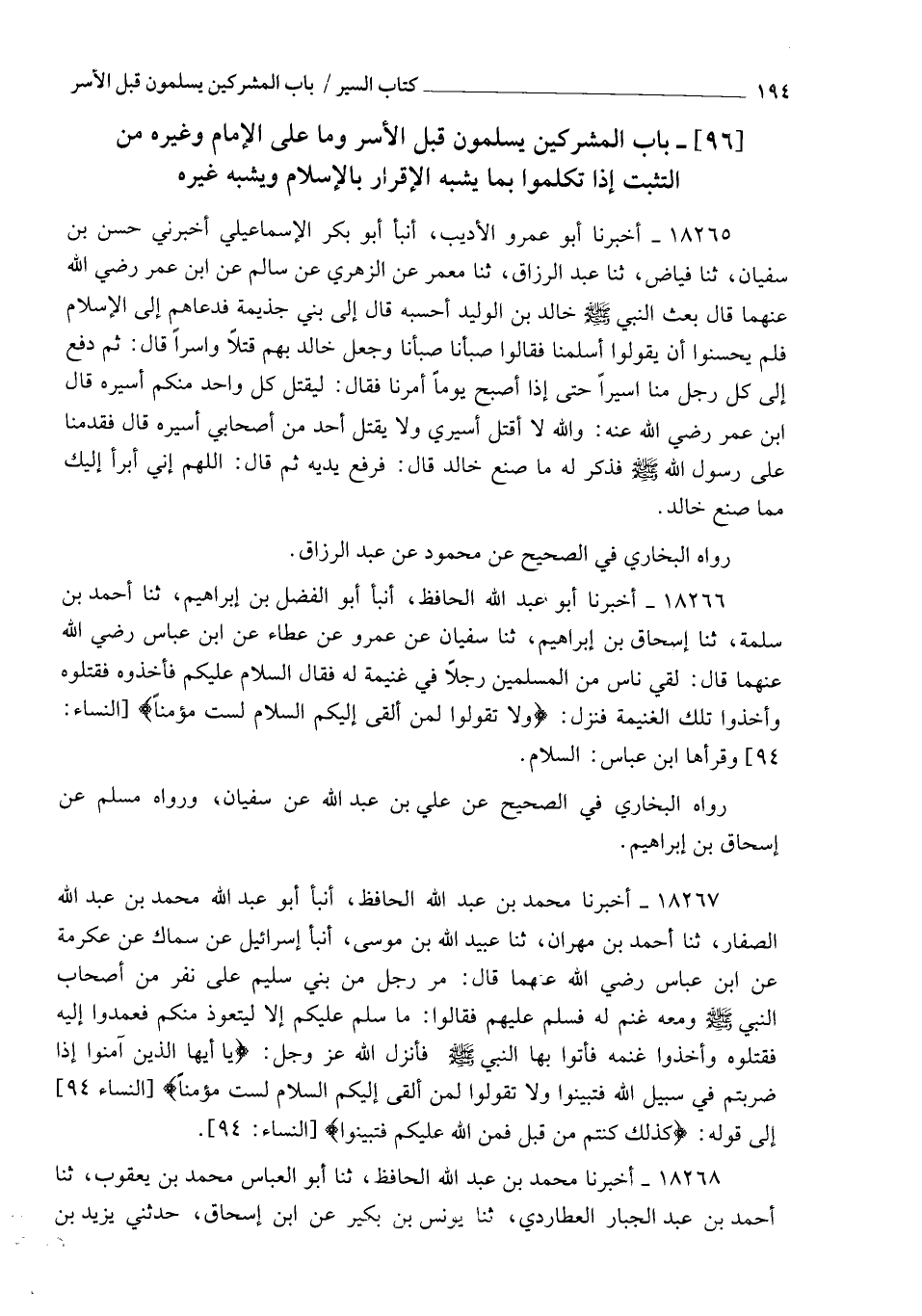 ١٩٤ كتاب السير / باب المشركين يسلمون قبل الأسر

[٩٦] ـ باب المشركين يسلمون قبل الأسر وما على الإمام وغيره من التثبت إذا تكلموا بما يشبه الإقرار بالإسلام ويشبه غيره

١٨٢٦٥ ـ أخبرنا أبو عمرو الأديب، أنبأ أبو بكر الإسماعيلي أخبرني حسن بن سفيان، ثنا فياض، ثنا عبد الرزاق، ثنا معمر عن الزهري عن سالم عن ابن عمر رضي الله عنهما قال بعث النبي ﷺ خالد بن الوليد أحسبه قال إلى بني جذيمة فدعاهم إلى الإسلام فلم يحسنوا أن يقولوا أسلمنا فقالوا صبأنا صبأنا وجعل خالد بهم قتلاً واسراً قال: ثم دفع إلى كل رجل منا اسيراً حتى إذا أصبح يوماً أمرنا فقال: ليقتل كل واحد منكم أسيره قال ابن عمر رضي الله عنه: والله لا أقتل أسيري ولا يقتل أحد من أصحابي أسيره قال فقدمنا على رسول الله ﷺ فذكر له ما صنع خالد قال: فرفع يديه ثم قال: اللهم إني أبرأ إليك مما صنع خالد.

رواه البخاري في الصحيح عن محمود عن عبد الرزاق.

١٨٢٦٦ ـ أخبرنا أبو عبد الله الحافظ، أنبأ أبو الفضل بن إبراهيم، ثنا أحمد بن سلمة، ثنا إسحاق بن إبراهيم، ثنا سفيان عن عمرو عن عطاء عن ابن عباس رضي الله عنهما قال: لقي ناس من المسلمين رجلاً في غنيمة له فقال السلام عليكم فأخذوه فقتلوه وأخذوا تلك الغنيمة فنزل: ﴿ولا تقولوا لمن ألقى إليكم السلام لست مؤمناً﴾ [النساء: ٩٤] وقرأها ابن عباس: السلام.

رواه البخاري في الصحيح عن علي بن عبد الله عن سفيان، ورواه مسلم عن إسحاق بن إبراهيم.

١٨٢٦٧ ـ أخبرنا محمد بن عبد الله الحافظ، أنبأ أبو عبد الله محمد بن عبد الله الصفار، ثنا أحمد بن مهران، ثنا عبيد الله بن موسى، أنبأ إسرائيل عن سماك عن عكرمة عن ابن عباس رضي الله عنهما قال: مر رجل من بني سليم على نفر من أصحاب النبي ﷺ ومعه غنم له فسلم عليهم فقالوا: ما سلم عليكم إلا ليتعوذ منكم فعمدوا إليه فقتلوه وأخذوا غنمه فأتوا بها النبي ﷺ فأنزل الله عز وجل: ﴿يا أيها الذين آمنوا إذا ضربتم في سبيل الله فتبينوا ولا تقولوا لمن ألقى إليكم السلام لست مؤمناً﴾ [النساء ٩٤] إلى قوله: ﴿كذلك كنتم من قبل فمن الله عليكم فتبينوا﴾ [النساء: ٩٤].

١٨٢٦٨ ـ أخبرنا محمد بن عبد الله الحافظ، ثنا أبو العباس محمد بن يعقوب، ثنا أحمد بن عبد الجبار العطاردي، ثنا يونس بن بكير عن ابن إسحاق، حدثني يزيد بن